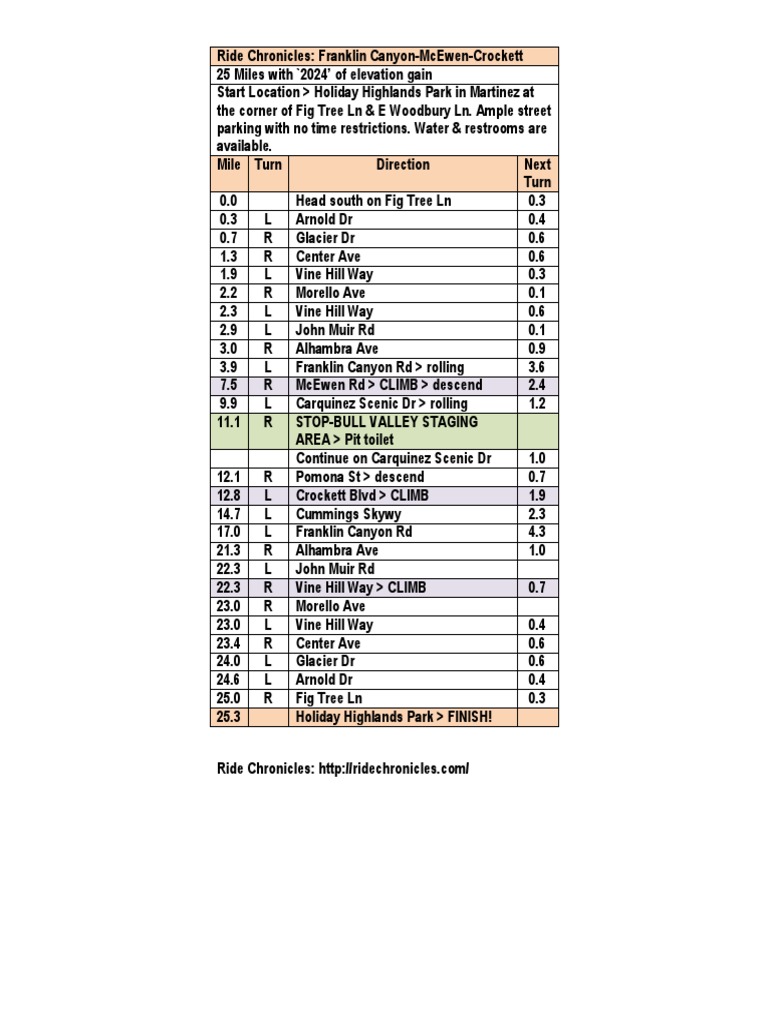 Ride Chronicles: Franklin Canyon-McEwen-Crockett

25 Miles with `2024' of elevation gain

Start Location > Holiday Highlands Park in Martinez at the corner of Fig Tree Ln & E Woodbury Ln. Ample street parking with no time restrictions. Water & restrooms are available.

| Mile | Turn | Direction | Next Turn |
|---|---|---|---|
| 0.0 | | Head south on Fig Tree Ln | 0.3 |
| 0.3 | L | Arnold Dr | 0.4 |
| 0.7 | R | Glacier Dr | 0.6 |
| 1.3 | R | Center Ave | 0.6 |
| 1.9 | L | Vine Hill Way | 0.3 |
| 2.2 | R | Morello Ave | 0.1 |
| 2.3 | L | Vine Hill Way | 0.6 |
| 2.9 | L | John Muir Rd | 0.1 |
| 3.0 | R | Alhambra Ave | 0.9 |
| 3.9 | L | Franklin Canyon Rd > rolling | 3.6 |
| 7.5 | R | McEwen Rd > CLIMB > descend | 2.4 |
| 9.9 | L | Carquinez Scenic Dr > rolling | 1.2 |
| 11.1 | R | STOP-BULL VALLEY STAGING AREA > Pit toilet | |
| | | Continue on Carquinez Scenic Dr | 1.0 |
| 12.1 | R | Pomona St > descend | 0.7 |
| 12.8 | L | Crockett Blvd > CLIMB | 1.9 |
| 14.7 | L | Cummings Skywy | 2.3 |
| 17.0 | L | Franklin Canyon Rd | 4.3 |
| 21.3 | R | Alhambra Ave | 1.0 |
| 22.3 | L | John Muir Rd | |
| 22.3 | R | Vine Hill Way > CLIMB | 0.7 |
| 23.0 | R | Morello Ave | |
| 23.0 | L | Vine Hill Way | 0.4 |
| 23.4 | R | Center Ave | 0.6 |
| 24.0 | L | Glacier Dr | 0.6 |
| 24.6 | L | Arnold Dr | 0.4 |
| 25.0 | R | Fig Tree Ln | 0.3 |
| 25.3 | | Holiday Highlands Park > FINISH! | |

Ride Chronicles: http://ridechronicles.com/